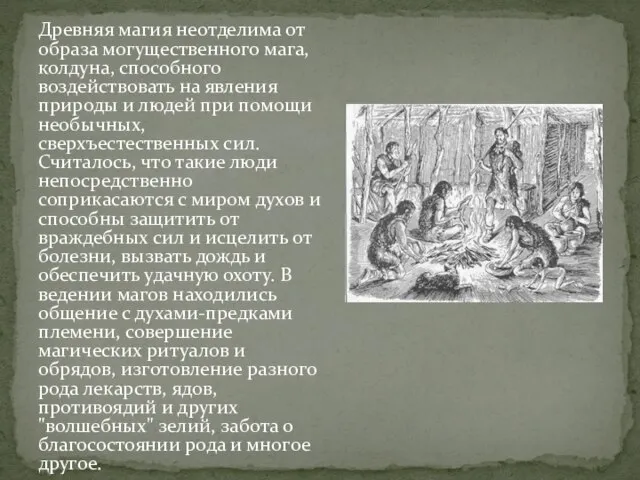 Древняя магия неотделима от образа могущественного мага, колдуна, способного воздействовать на явления природы и людей при помощи необычных, сверхъестественных сил. Считалось, что такие люди непосредственно соприкасаются с миром духов и способны защитить от враждебных сил и исцелить от болезни, вызвать дождь и обеспечить удачную охоту. В ведении магов находились общение с духами-предками племени, совершение магических ритуалов и обрядов, изготовление разного рода лекарств, ядов, противоядий и других "волшебных" зелий, забота о благосостоянии рода и многое другое.